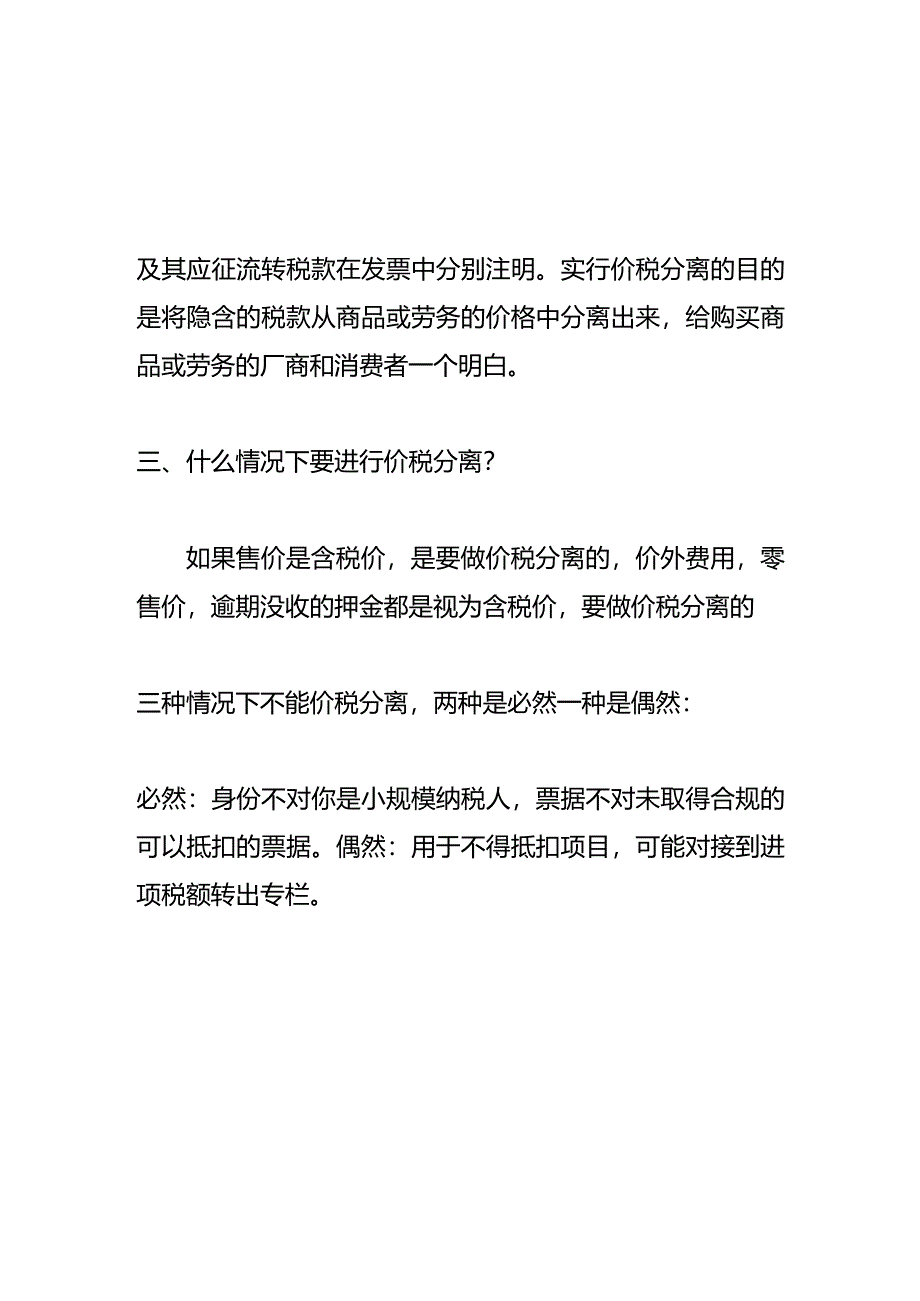 及其应征流转税款在发票中分别注明。实行价税分离的目的是将隐含的税款从商品或劳务的价格中分离出来，给购买商品或劳务的厂商和消费者一个明白。

三、什么情况下要进行价税分离?

如果售价是含税价，是要做价税分离的，价外费用，零售价，逾期没收的押金都是视为含税价，要做价税分离的

三种情况下不能价税分离，两种是必然一种是偶然:

必然：身份不对你是小规模纳税人，票据不对未取得合规的可以抵扣的票据。偶然：用于不得抵扣项目，可能对接到进项税额转出专栏。